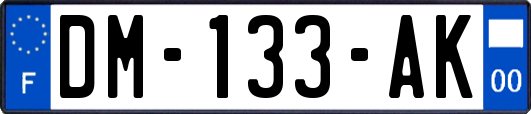 F
DM-133-AK
00